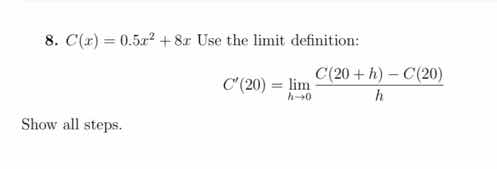 8. $C(x) = 0.5x^2 + 8x$ Use the limit definition:

$$C'(20) = \lim_{h \to 0} \frac{C(20+h) - C(20)}{h}$$

Show all steps.